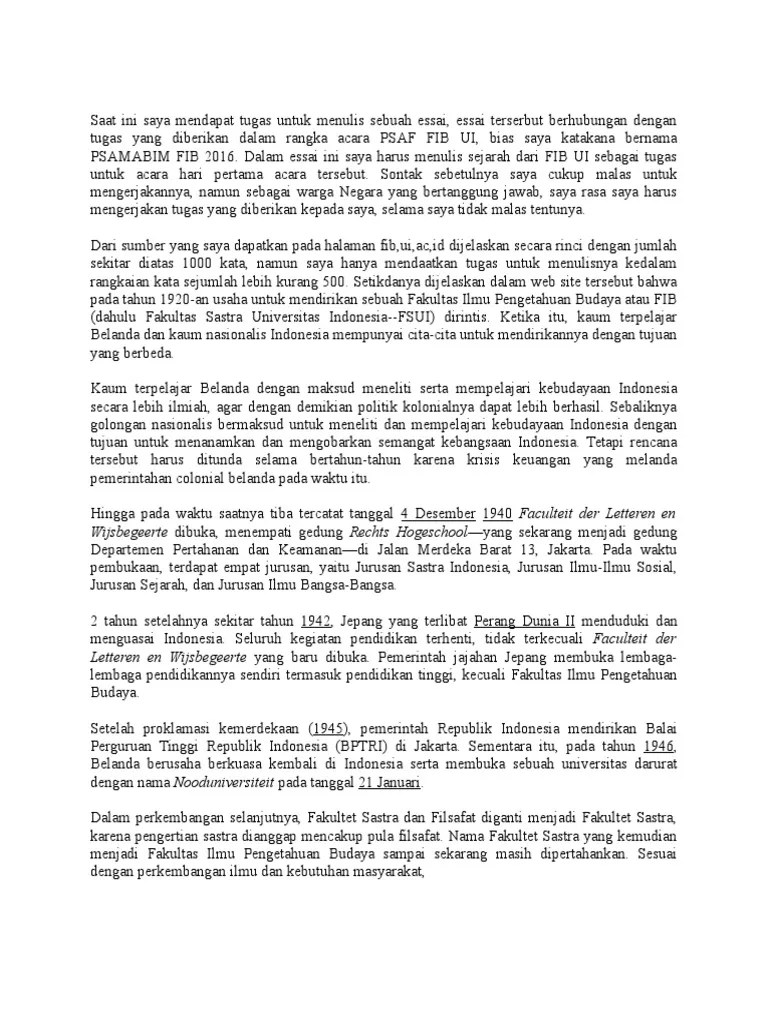 Saat ini saya mendapat tugas untuk menulis sebuah essai, essai terserbut berhubungan dengan tugas yang diberikan dalam rangka acara PSAF FIB UI, bias saya katakana bernama PSAMABIM FIB 2016. Dalam essai ini saya harus menulis sejarah dari FIB UI sebagai tugas untuk acara hari pertama acara tersebut. Sontak sebetulnya saya cukup malas untuk mengerjakannya, namun sebagai warga Negara yang bertanggung jawab, saya rasa saya harus mengerjakan tugas yang diberikan kepada saya, selama saya tidak malas tentunya.

Dari sumber yang saya dapatkan pada halaman fib,ui,ac,id dijelaskan secara rinci dengan jumlah sekitar diatas 1000 kata, namun saya hanya mendaatkan tugas untuk menulisnya kedalam rangkaian kata sejumlah lebih kurang 500. Setikdanya dijelaskan dalam web site tersebut bahwa pada tahun 1920-an usaha untuk mendirikan sebuah Fakultas Ilmu Pengetahuan Budaya atau FIB (dahulu Fakultas Sastra Universitas Indonesia--FSUI) dirintis. Ketika itu, kaum terpelajar Belanda dan kaum nasionalis Indonesia mempunyai cita-cita untuk mendirikannya dengan tujuan yang berbeda.

Kaum terpelajar Belanda dengan maksud meneliti serta mempelajari kebudayaan Indonesia secara lebih ilmiah, agar dengan demikian politik kolonialnya dapat lebih berhasil. Sebaliknya golongan nasionalis bermaksud untuk meneliti dan mempelajari kebudayaan Indonesia dengan tujuan untuk menanamkan dan mengobarkan semangat kebangsaan Indonesia. Tetapi rencana tersebut harus ditunda selama bertahun-tahun karena krisis keuangan yang melanda pemerintahan colonial belanda pada waktu itu.

Hingga pada waktu saatnya tiba tercatat tanggal 4 Desember 1940 Faculteit der Letteren en Wijsbegeerte dibuka, menempati gedung Rechts Hogeschool—yang sekarang menjadi gedung Departemen Pertahanan dan Keamanan—di Jalan Merdeka Barat 13, Jakarta. Pada waktu pembukaan, terdapat empat jurusan, yaitu Jurusan Sastra Indonesia, Jurusan Ilmu-Ilmu Sosial, Jurusan Sejarah, dan Jurusan Ilmu Bangsa-Bangsa.

2 tahun setelahnya sekitar tahun 1942, Jepang yang terlibat Perang Dunia II menduduki dan menguasai Indonesia. Seluruh kegiatan pendidikan terhenti, tidak terkecuali Faculteit der Letteren en Wijsbegeerte yang baru dibuka. Pemerintah jajahan Jepang membuka lembaga-lembaga pendidikannya sendiri termasuk pendidikan tinggi, kecuali Fakultas Ilmu Pengetahuan Budaya.

Setelah proklamasi kemerdekaan (1945), pemerintah Republik Indonesia mendirikan Balai Perguruan Tinggi Republik Indonesia (BPTRI) di Jakarta. Sementara itu, pada tahun 1946, Belanda berusaha berkuasa kembali di Indonesia serta membuka sebuah universitas darurat dengan nama Nooduniversiteit pada tanggal 21 Januari.

Dalam perkembangan selanjutnya, Fakultet Sastra dan Filsafat diganti menjadi Fakultet Sastra, karena pengertian sastra dianggap mencakup pula filsafat. Nama Fakultet Sastra yang kemudian menjadi Fakultas Ilmu Pengetahuan Budaya sampai sekarang masih dipertahankan. Sesuai dengan perkembangan ilmu dan kebutuhan masyarakat,